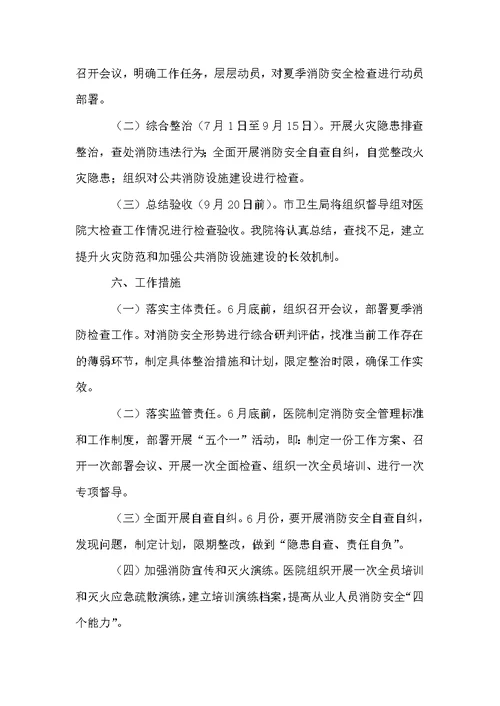 召开会议，明确工作任务，层层动员，对夏季消防安全检查进行动员部署。

（二）综合整治（7月1日至9月15日）。开展火灾隐患排查整治，查处消防违法行为；全面开展消防安全自查自纠，自觉整改火灾隐患；组织对公共消防设施建设进行检查。

（三）总结验收（9月20日前）。市卫生局将组织督导组对医院大检查工作情况进行检查验收。我院将认真总结，查找不足，建立提升火灾防范和加强公共消防设施建设的长效机制。

六、工作措施

（一）落实主体责任。6月底前，组织召开会议，部署夏季消防检查工作。对消防安全形势进行综合研判评估，找准当前工作存在的薄弱环节，制定具体整治措施和计划，限定整治时限，确保工作实效。

（二）落实监管责任。6月底前，医院制定消防安全管理标准和工作制度，部署开展“五个一”活动，即：制定一份工作方案、召开一次部署会议、开展一次全面检查、组织一次全员培训、进行一次专项督导。

（三）全面开展自查自纠。6月份，要开展消防安全自查自纠，发现问题，制定计划，限期整改，做到“隐患自查、责任自负”。

（四）加强消防宣传和灭火演练。医院组织开展一次全员培训和灭火应急疏散演练，建立培训演练档案，提高从业人员消防安全“四个能力”。